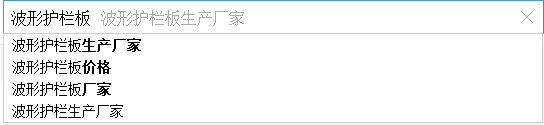 波形护栏板 波形护栏板生产厂家
波形护栏板生产厂家
波形护栏板价格
波形护栏板厂家
波形护栏生产厂家